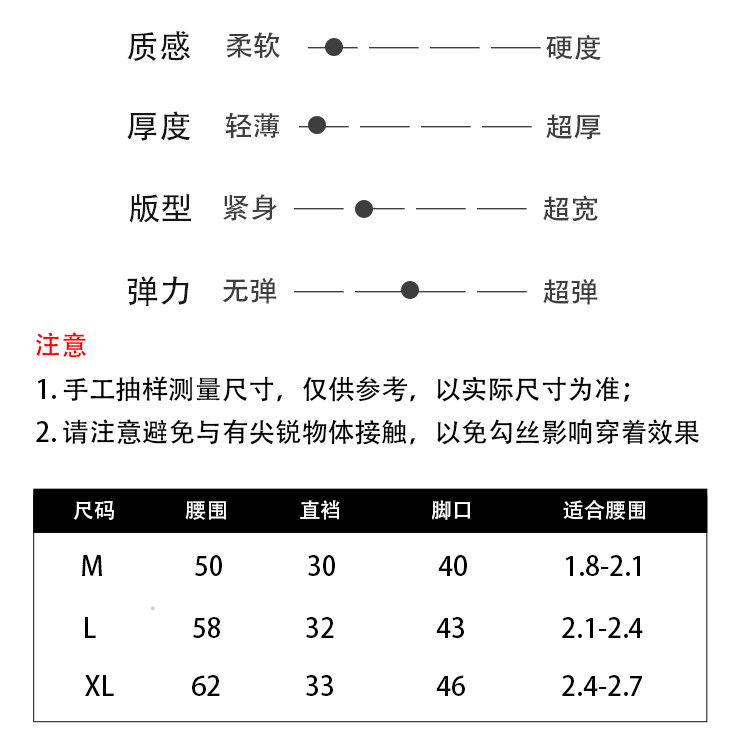 质感 柔软 硬度

厚度 轻薄 超厚

版型 紧身 超宽

弹力 无弹 超弹

注意

1. 手工抽样测量尺寸，仅供参考，以实际尺寸为准；

2. 请注意避免与有尖锐物体接触，以免勾丝影响穿着效果

| 尺码 | 腰围 | 直裆 | 脚口 | 适合腰围 |
|---|---|---|---|---|
| M | 50 | 30 | 40 | 1.8-2.1 |
| L | 58 | 32 | 43 | 2.1-2.4 |
| XL | 62 | 33 | 46 | 2.4-2.7 |